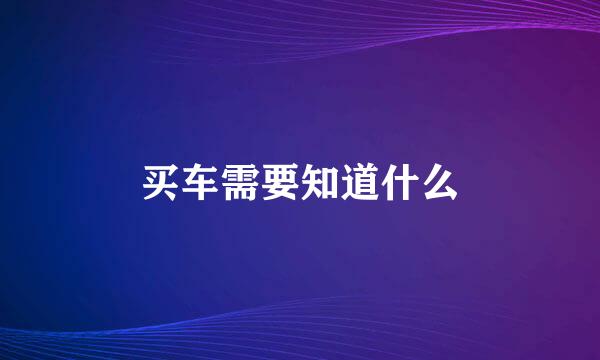 买车需要知道什么